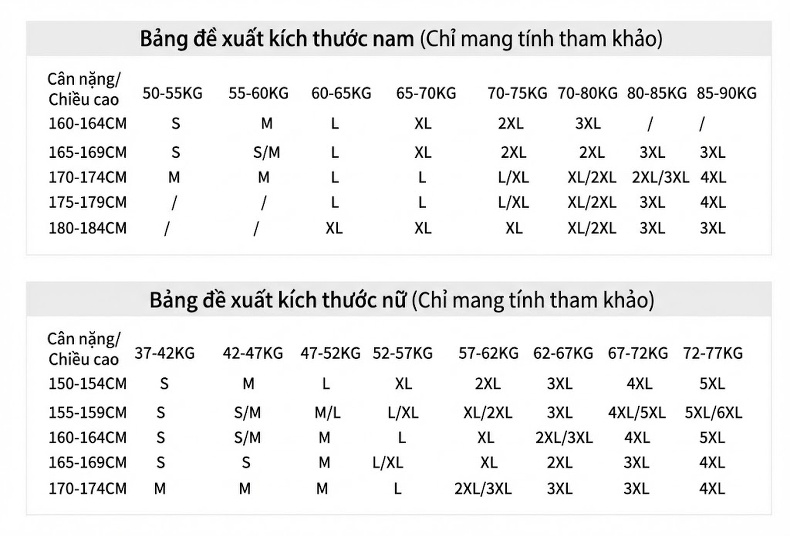 Bảng đề xuất kích thước nam (Chỉ mang tính tham khảo)

| Cân nặng/ Chiều cao | 50-55KG | 55-60KG | 60-65KG | 65-70KG | 70-75KG | 70-80KG | 80-85KG | 85-90KG |
|---|---|---|---|---|---|---|---|---|
| 160-164CM | S | M | L | XL | 2XL | 3XL | / | / |
| 165-169CM | S | S/M | L | XL | 2XL | 2XL | 3XL | 3XL |
| 170-174CM | M | M | L | L | L/XL | XL/2XL | 2XL/3XL | 4XL |
| 175-179CM | / | / | L | L | L/XL | XL/2XL | 3XL | 4XL |
| 180-184CM | / | / | XL | XL | XL | XL/2XL | 3XL | 3XL |

Bảng đề xuất kích thước nữ (Chỉ mang tính tham khảo)

| Cân nặng/ Chiều cao | 37-42KG | 42-47KG | 47-52KG | 52-57KG | 57-62KG | 62-67KG | 67-72KG | 72-77KG |
|---|---|---|---|---|---|---|---|---|
| 150-154CM | S | M | L | XL | 2XL | 3XL | 4XL | 5XL |
| 155-159CM | S | S/M | M/L | L/XL | XL/2XL | 3XL | 4XL/5XL | 5XL/6XL |
| 160-164CM | S | S/M | M | L | XL | 2XL/3XL | 4XL | 5XL |
| 165-169CM | S | S | M | L/XL | XL | 2XL | 3XL | 4XL |
| 170-174CM | M | M | M | L | 2XL/3XL | 3XL | 3XL | 4XL |